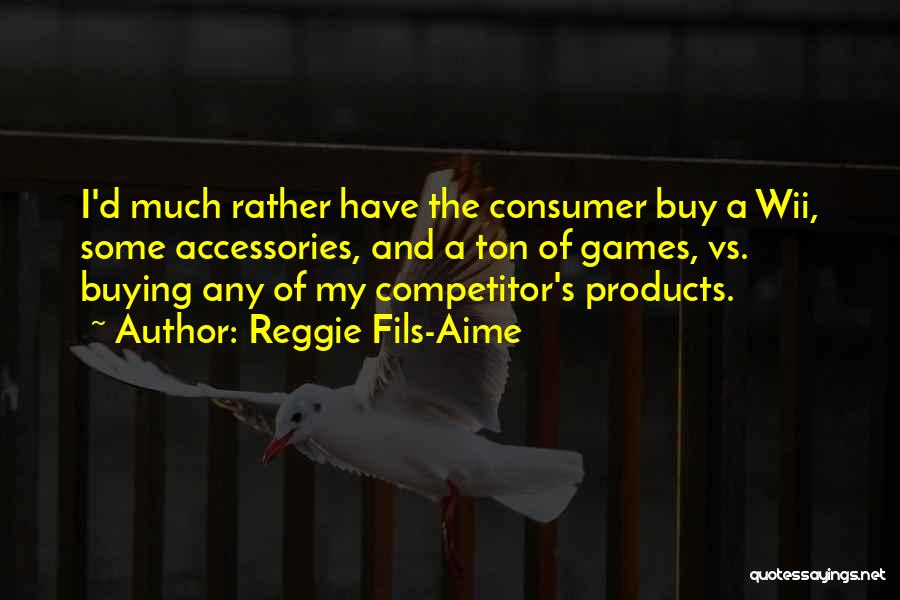 I'd much rather have the consumer buy a Wii, some accessories, and a ton of games, vs. buying any of my competitor's products.

~ Author: Reggie Fils-Aime

quotessayings.net